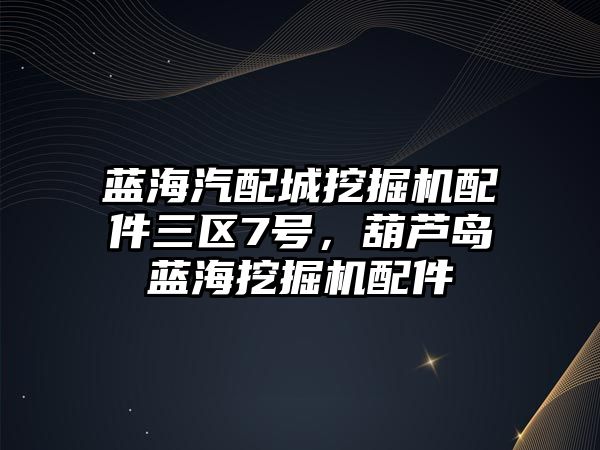 蓝海汽配城挖掘机配件三区7号，葫芦岛蓝海挖掘机配件